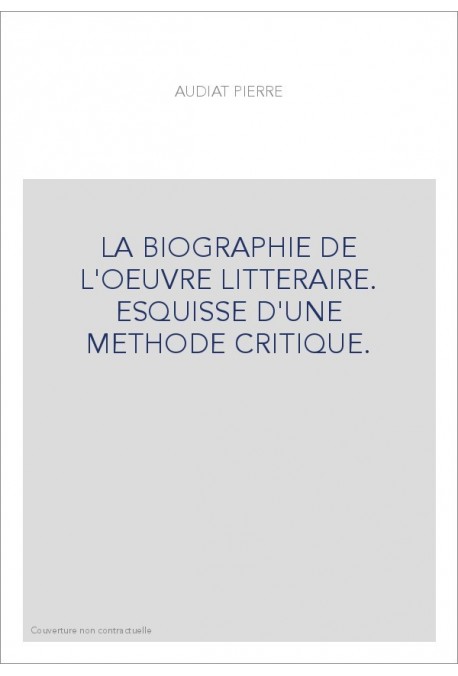 AUDIAT PIERRE

LA BIOGRAPHIE DE L'OEUVRE LITTERAIRE. ESQUISSE D'UNE METHODE CRITIQUE.

Couverture non contractuelle